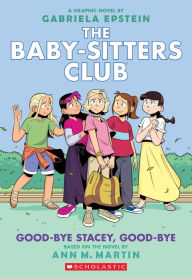 A GRAPHIC NOVEL BY
GABRIELA EPSTEIN

THE BABY-SITTERS CLUB

GOOD-BYE STACEY, GOOD-BYE

BASED ON THE NOVEL BY
ANN M. MARTIN

SCHOLASTIC